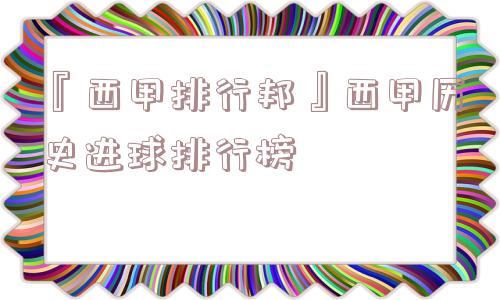 『西甲排行邦』西甲历史进球排行榜